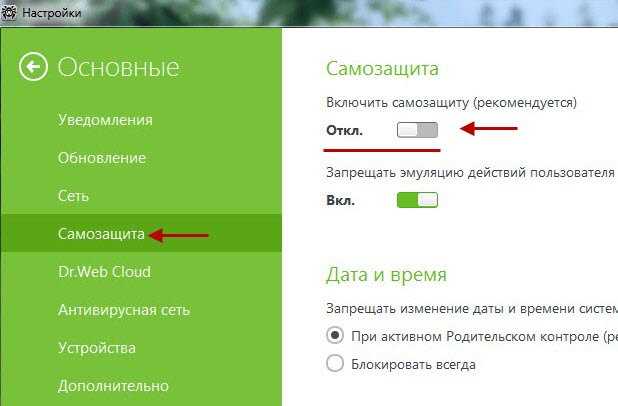 Настройки

Основные

Уведомления

Обновление

Сеть

Самозащита

Dr.Web Cloud

Антивирусная сеть

Устройства

Дополнительно

Самозащита

Включить самозащиту (рекомендуется)

Откл.

Запрещать эмуляцию действий пользователя

Вкл.

Дата и время

Запрещать изменение даты и времени систем

При активном Родительском контроле (ре

Блокировать всегда